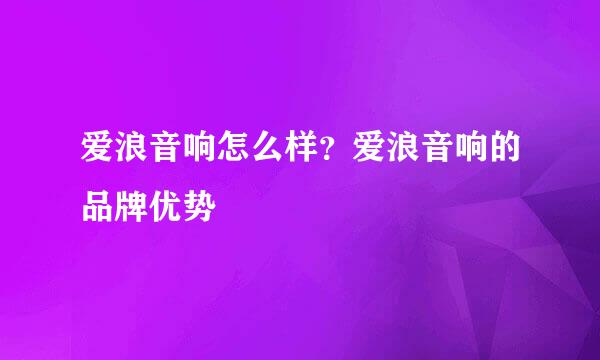 爱浪音响怎么样？爱浪音响的品牌优势